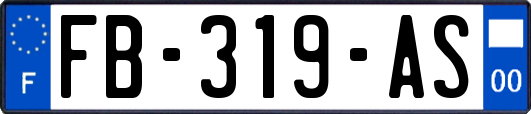 F

FB-319-AS

00